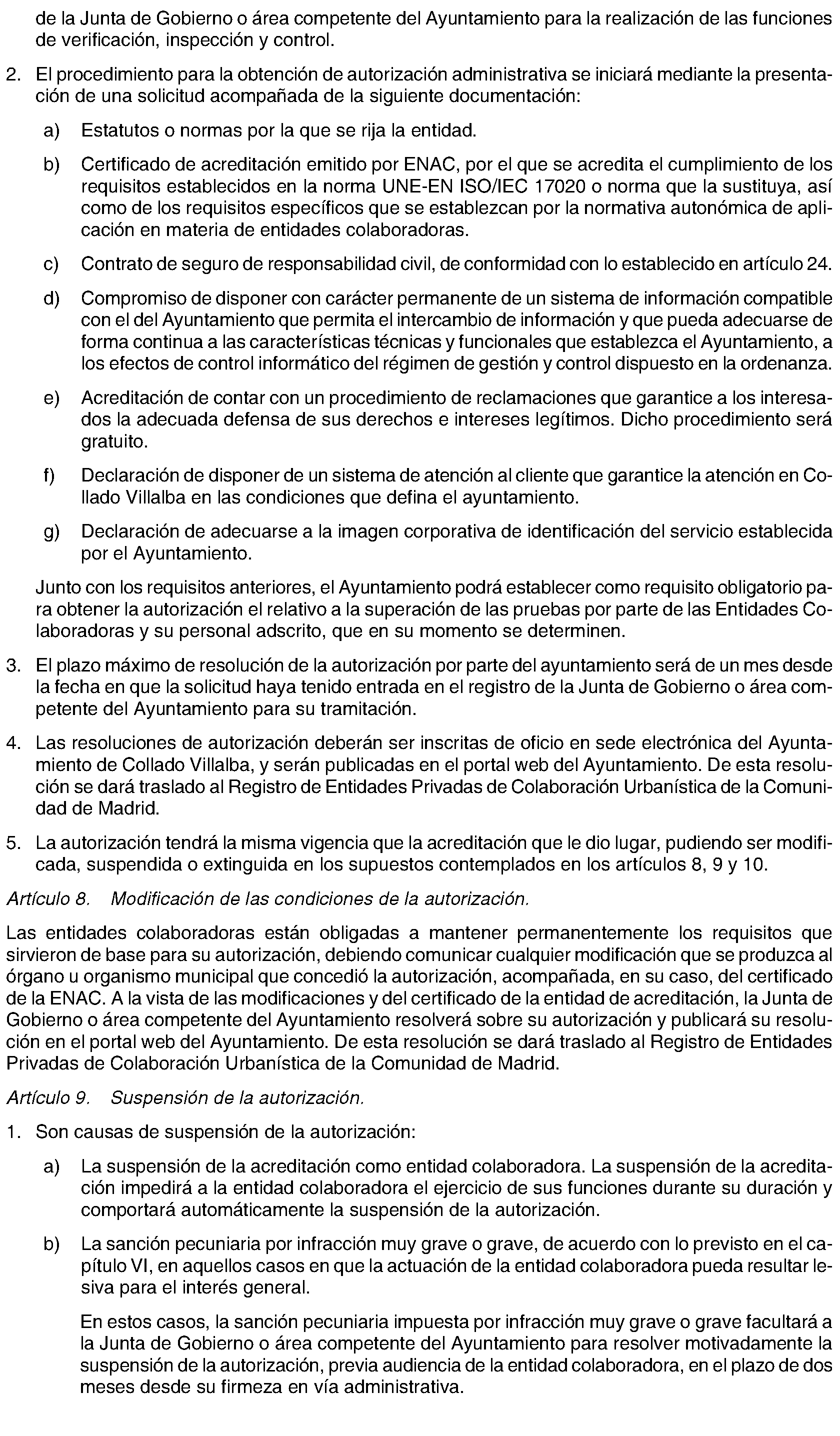 de la Junta de Gobierno o área competente del Ayuntamiento para la realización de las funciones de verificación, inspección y control.

2. El procedimiento para la obtención de autorización administrativa se iniciará mediante la presentación de una solicitud acompañada de la siguiente documentación:

a) Estatutos o normas por la que se rija la entidad.

b) Certificado de acreditación emitido por ENAC, por el que se acredita el cumplimiento de los requisitos establecidos en la norma UNE-EN ISO/IEC 17020 o norma que la sustituya, así como de los requisitos específicos que se establezcan por la normativa autonómica de aplicación en materia de entidades colaboradoras.

c) Contrato de seguro de responsabilidad civil, de conformidad con lo establecido en artículo 24.

d) Compromiso de disponer con carácter permanente de un sistema de información compatible con el del Ayuntamiento que permita el intercambio de información y que pueda adecuarse de forma continua a las características técnicas y funcionales que establezca el Ayuntamiento, a los efectos de control informático del régimen de gestión y control dispuesto en la ordenanza.

e) Acreditación de contar con un procedimiento de reclamaciones que garantice a los interesados la adecuada defensa de sus derechos e intereses legítimos. Dicho procedimiento será gratuito.

f) Declaración de disponer de un sistema de atención al cliente que garantice la atención en Collado Villalba en las condiciones que defina el ayuntamiento.

g) Declaración de adecuarse a la imagen corporativa de identificación del servicio establecida por el Ayuntamiento.

Junto con los requisitos anteriores, el Ayuntamiento podrá establecer como requisito obligatorio para obtener la autorización el relativo a la superación de las pruebas por parte de las Entidades Colaboradoras y su personal adscrito, que en su momento se determinen.

3. El plazo máximo de resolución de la autorización por parte del ayuntamiento será de un mes desde la fecha en que la solicitud haya tenido entrada en el registro de la Junta de Gobierno o área competente del Ayuntamiento para su tramitación.

4. Las resoluciones de autorización deberán ser inscritas de oficio en sede electrónica del Ayuntamiento de Collado Villalba, y serán publicadas en el portal web del Ayuntamiento. De esta resolución se dará traslado al Registro de Entidades Privadas de Colaboración Urbanística de la Comunidad de Madrid.

5. La autorización tendrá la misma vigencia que la acreditación que le dio lugar, pudiendo ser modificada, suspendida o extinguida en los supuestos contemplados en los artículos 8, 9 y 10.

Artículo 8. Modificación de las condiciones de la autorización.

Las entidades colaboradoras están obligadas a mantener permanentemente los requisitos que sirvieron de base para su autorización, debiendo comunicar cualquier modificación que se produzca al órgano u organismo municipal que concedió la autorización, acompañada, en su caso, del certificado de la ENAC. A la vista de las modificaciones y del certificado de la entidad de acreditación, la Junta de Gobierno o área competente del Ayuntamiento resolverá sobre su autorización y publicará su resolución en el portal web del Ayuntamiento. De esta resolución se dará traslado al Registro de Entidades Privadas de Colaboración Urbanística de la Comunidad de Madrid.

Artículo 9. Suspensión de la autorización.

1. Son causas de suspensión de la autorización:

a) La suspensión de la acreditación como entidad colaboradora. La suspensión de la acreditación impedirá a la entidad colaboradora el ejercicio de sus funciones durante su duración y comportará automáticamente la suspensión de la autorización.

b) La sanción pecuniaria por infracción muy grave o grave, de acuerdo con lo previsto en el capítulo VI, en aquellos casos en que la actuación de la entidad colaboradora pueda resultar lesiva para el interés general.

En estos casos, la sanción pecuniaria impuesta por infracción muy grave o grave facultará a la Junta de Gobierno o área competente del Ayuntamiento para resolver motivadamente la suspensión de la autorización, previa audiencia de la entidad colaboradora, en el plazo de dos meses desde su firmeza en vía administrativa.